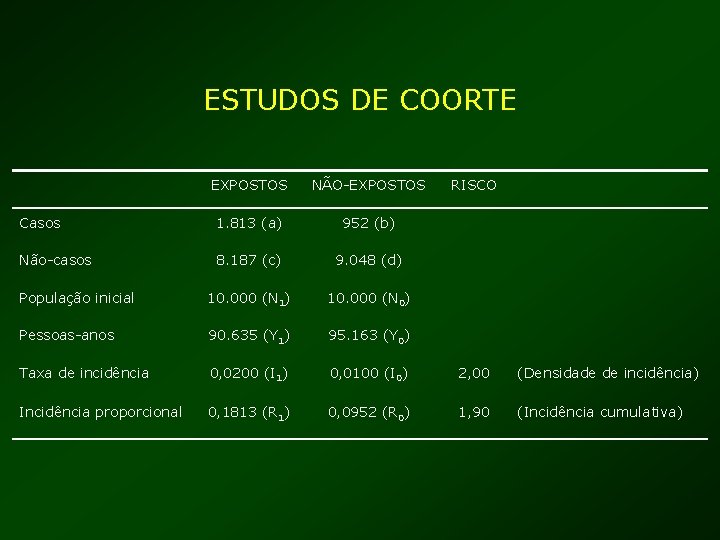 ESTUDOS DE COORTE

| | EXPOSTOS | NÃO-EXPOSTOS | RISCO | |
|---|---|---|---|---|
| Casos | 1.813 (a) | 952 (b) | | |
| Não-casos | 8.187 (c) | 9.048 (d) | | |
| População inicial | 10.000 ($N_1$) | 10.000 ($N_0$) | | |
| Pessoas-anos | 90.635 ($Y_1$) | 95.163 ($Y_0$) | | |
| Taxa de incidência | 0,0200 ($I_1$) | 0,0100 ($I_0$) | 2,00 | (Densidade de incidência) |
| Incidência proporcional | 0,1813 ($R_1$) | 0,0952 ($R_0$) | 1,90 | (Incidência cumulativa) |